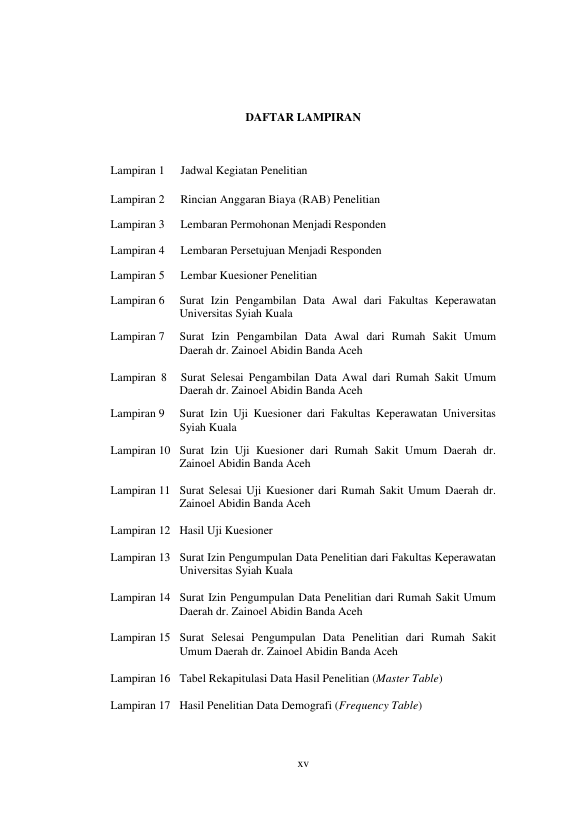 DAFTAR LAMPIRAN

Lampiran 1 Jadwal Kegiatan Penelitian

Lampiran 2 Rincian Anggaran Biaya (RAB) Penelitian

Lampiran 3 Lembaran Permohonan Menjadi Responden

Lampiran 4 Lembaran Persetujuan Menjadi Responden

Lampiran 5 Lembar Kuesioner Penelitian

Lampiran 6 Surat Izin Pengambilan Data Awal dari Fakultas Keperawatan Universitas Syiah Kuala

Lampiran 7 Surat Izin Pengambilan Data Awal dari Rumah Sakit Umum Daerah dr. Zainoel Abidin Banda Aceh

Lampiran 8 Surat Selesai Pengambilan Data Awal dari Rumah Sakit Umum Daerah dr. Zainoel Abidin Banda Aceh

Lampiran 9 Surat Izin Uji Kuesioner dari Fakultas Keperawatan Universitas Syiah Kuala

Lampiran 10 Surat Izin Uji Kuesioner dari Rumah Sakit Umum Daerah dr. Zainoel Abidin Banda Aceh

Lampiran 11 Surat Selesai Uji Kuesioner dari Rumah Sakit Umum Daerah dr. Zainoel Abidin Banda Aceh

Lampiran 12 Hasil Uji Kuesioner

Lampiran 13 Surat Izin Pengumpulan Data Penelitian dari Fakultas Keperawatan Universitas Syiah Kuala

Lampiran 14 Surat Izin Pengumpulan Data Penelitian dari Rumah Sakit Umum Daerah dr. Zainoel Abidin Banda Aceh

Lampiran 15 Surat Selesai Pengumpulan Data Penelitian dari Rumah Sakit Umum Daerah dr. Zainoel Abidin Banda Aceh

Lampiran 16 Tabel Rekapitulasi Data Hasil Penelitian (Master Table)

Lampiran 17 Hasil Penelitian Data Demografi (Frequency Table)

xv